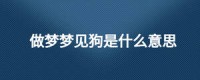 做梦梦见狗是什么意思